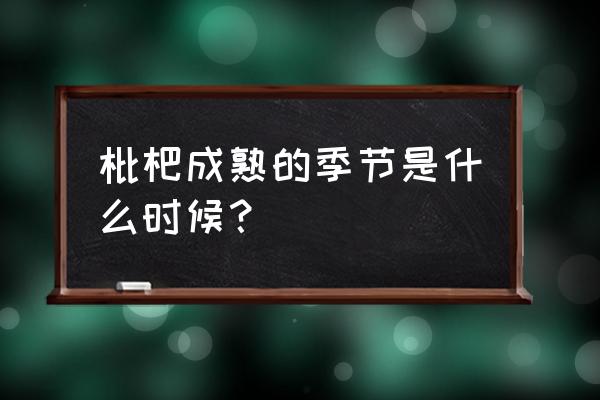 枇杷成熟的季节是什么时候？